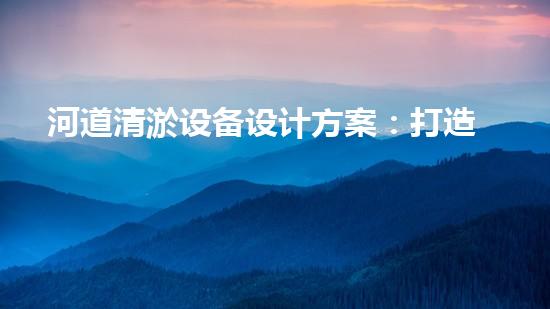 河道清淤设备设计方案：打造